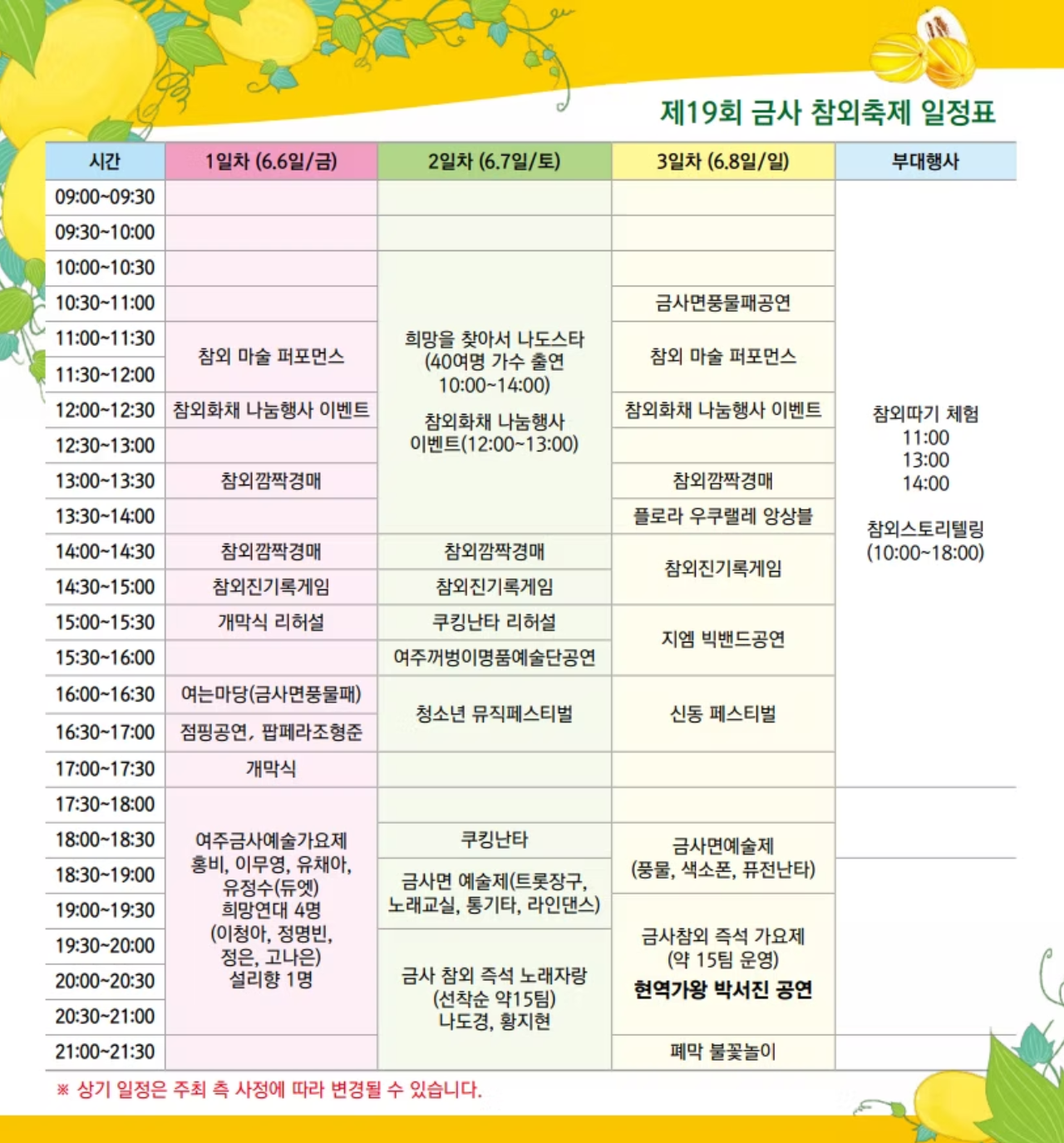 제19회 금사 참외축제 일정표

| 시간 | 1일차 (6.6일/금) | 2일차 (6.7일/토) | 3일차 (6.8일/일) | 부대행사 |
|---|---|---|---|---|
| 09:00~09:30 | | | | 참외따기 체험 11:00 13:00 14:00 참외스토리텔링 (10:00~18:00) |
| 09:30~10:00 | | | | |
| 10:00~10:30 | | 희망을 찾아서 나도스타 (40여명 가수 출연 10:00~14:00) 참외화채 나눔행사 이벤트(12:00~13:00) | | |
| 10:30~11:00 | | | 금사면풍물패공연 | |
| 11:00~11:30 | 참외 마술 퍼포먼스 | | 참외 마술 퍼포먼스 | |
| 11:30~12:00 | | | | |
| 12:00~12:30 | 참외화채 나눔행사 이벤트 | | 참외화채 나눔행사 이벤트 | |
| 12:30~13:00 | | | | |
| 13:00~13:30 | 참외깜짝경매 | | 참외깜짝경매 | |
| 13:30~14:00 | | | 플로라 우쿠렐레 앙상블 | |
| 14:00~14:30 | 참외깜짝경매 | 참외깜짝경매 | 참외진기록게임 | |
| 14:30~15:00 | 참외진기록게임 | 참외진기록게임 | | |
| 15:00~15:30 | 개막식 리허설 | 쿠킹난타 리허설 | 지엠 빅밴드공연 | |
| 15:30~16:00 | | 여주꺼벙이명품예술단공연 | | |
| 16:00~16:30 | 여는마당(금사면풍물패) | 청소년 뮤직페스티벌 | 신동 페스티벌 | |
| 16:30~17:00 | 점핑공연, 팝페라조형준 | | | |
| 17:00~17:30 | 개막식 | | | |
| 17:30~18:00 | 여주금사예술가요제 홍비, 이무영, 유채아, 유정수(듀엣) 희망연대 4명 (이청아, 정명빈, 정은, 고나은) 설리향 1명 | | | |
| 18:00~18:30 | | 쿠킹난타 | 금사면예술제 (풍물, 색소폰, 퓨전난타) | |
| 18:30~19:00 | | 금사면 예술제(트롯장구, 노래교실, 통기타, 라인댄스) | | |
| 19:00~19:30 | | | 금사참외 즉석 가요제 (약 15팀 운영) 현역가왕 박서진 공연 | |
| 19:30~20:00 | | 금사 참외 즉석 노래자랑 (선착순 약15팀) 나도경, 황지현 | | |
| 20:00~20:30 | | | | |
| 20:30~21:00 | | | | |
| 21:00~21:30 | | | 폐막 불꽃놀이 | |

※ 상기 일정은 주최 측 사정에 따라 변경될 수 있습니다.